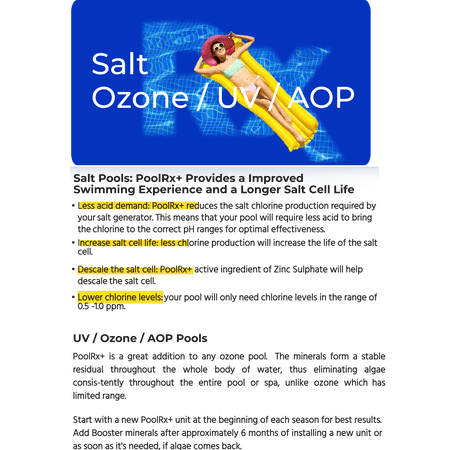 Salt
Ozone / UV / AOP

Rx

Salt Pools: PoolRx+ Provides a Improved Swimming Experience and a Longer Salt Cell Life

• Less acid demand: PoolRx+ reduces the salt chlorine production required by your salt generator. This means that your pool will require less acid to bring the chlorine to the correct pH ranges for optimal effectiveness.

• Increase salt cell life: less chlorine production will increase the life of the salt cell.

• Descale the salt cell: PoolRx+ active ingredient of Zinc Sulphate will help descale the salt cell.

• Lower chlorine levels: your pool will only need chlorine levels in the range of 0.5 -1.0 ppm.

UV / Ozone / AOP Pools

PoolRx+ is a great addition to any ozone pool. The minerals form a stable residual throughout the whole body of water, thus eliminating algae consis-tently throughout the entire pool or spa, unlike ozone which has limited range.

Start with a new PoolRx+ unit at the beginning of each season for best results. Add Booster minerals after approximately 6 months of installing a new unit or as soon as it's needed, if algae comes back.